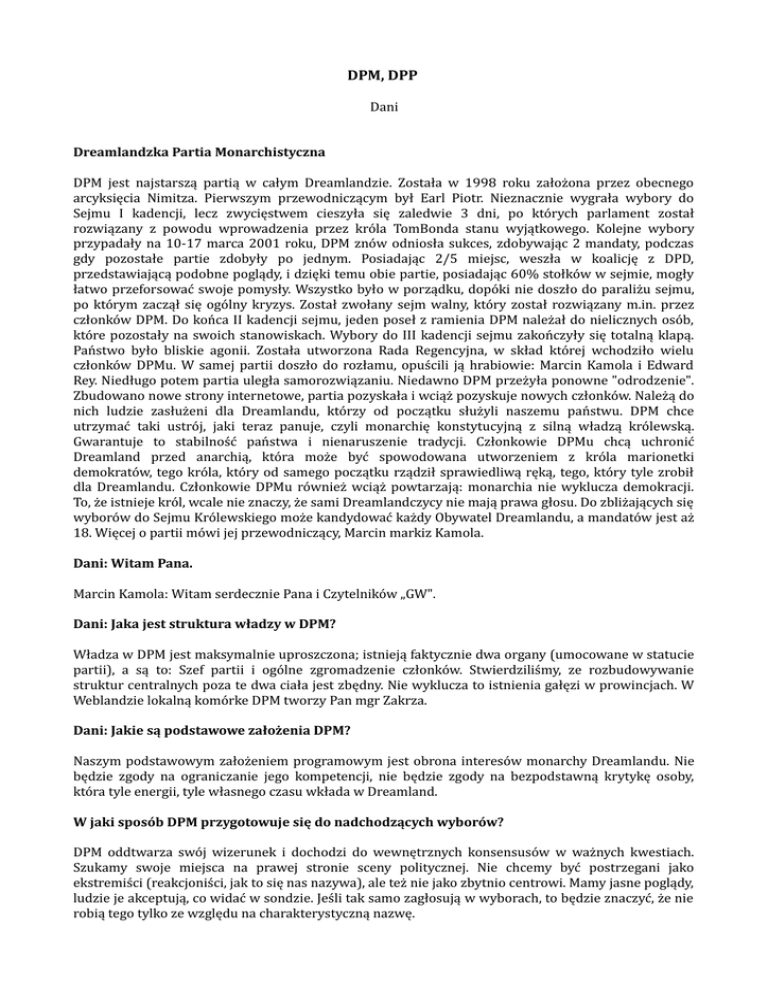 DPM, DPP

Dani

Dreamlandzka Partia Monarchistyczna

DPM jest najstarszą partią w całym Dreamlandzie. Została w 1998 roku założona przez obecnego arcyksięcia Nimitza. Pierwszym przewodniczącym był Earl Piotr. Nieznacznie wygrała wybory do Sejmu I kadencji, lecz zwycięstwem cieszyła się zaledwie 3 dni, po których parlament został rozwiązany z powodu wprowadzenia przez króla TomBonda stanu wyjątkowego. Kolejne wybory przypadały na 10-17 marca 2001 roku, DPM znów odniosła sukces, zdobywając 2 mandaty, podczas gdy pozostałe partie zdobyły po jednym. Posiadając 2/5 miejsc, weszła w koalicję z DPD, przedstawiającą podobne poglądy, i dzięki temu obie partie, posiadając 60% stołków w sejmie, mogły łatwo przeforsować swoje pomysły. Wszystko było w porządku, dopóki nie doszło do paraliżu sejmu, po którym zaczął się ogólny kryzys. Został zwołany sejm walny, który został rozwiązany m.in. przez członków DPM. Do końca II kadencji sejmu, jeden poseł z ramienia DPM należał do nielicznych osób, które pozostały na swoich stanowiskach. Wybory do III kadencji sejmu zakończyły się totalną klapą. Państwo było bliskie agonii. Została utworzona Rada Regencyjna, w skład której wchodziło wielu członków DPMu. W samej partii doszło do rozłamu, opuścili ją hrabiowie: Marcin Kamola i Edward Rey. Niedługo potem partia uległa samorozwiązaniu. Niedawno DPM przeżyła ponowne "odrodzenie". Zbudowano nowe strony internetowe, partia pozyskała i wciąż pozyskuje nowych członków. Należą do nich ludzie zasłużeni dla Dreamlandu, którzy od początku służyli naszemu państwu. DPM chce utrzymać taki ustrój, jaki teraz panuje, czyli monarchię konstytucyjną z silną władzą królewską. Gwarantuje to stabilność państwa i nienaruszenie tradycji. Członkowie DPMu chcą uchronić Dreamland przed anarchią, która może być spowodowana utworzeniem z króla marionetki demokratów, tego króla, który od samego początku rządził sprawiedliwą ręką, tego, który tyle zrobił dla Dreamlandu. Członkowie DPMu również wciąż powtarzają: monarchia nie wyklucza demokracji. To, że istnieje król, wcale nie znaczy, że sami Dreamlandczycy nie mają prawa głosu. Do zbliżających się wyborów do Sejmu Królewskiego może kandydować każdy Obywatel Dreamlandu, a mandatów jest aż 18. Więcej o partii mówi jej przewodniczący, Marcin markiz Kamola.

Dani: Witam Pana.

Marcin Kamola: Witam serdecznie Pana i Czytelników „GW".

Dani: Jaka jest struktura władzy w DPM?

Władza w DPM jest maksymalnie uproszczona; istnieją faktycznie dwa organy (umocowane w statucie partii), a są to: Szef partii i ogólne zgromadzenie członków. Stwierdziliśmy, ze rozbudowywanie struktur centralnych poza te dwa ciała jest zbędny. Nie wyklucza to istnienia gałęzi w prowincjach. W Weblandzie lokalną komórke DPM tworzy Pan mgr Zakrza.

Dani: Jakie są podstawowe założenia DPM?

Naszym podstawowym założeniem programowym jest obrona interesów monarchy Dreamlandu. Nie będzie zgody na ograniczanie jego kompetencji, nie będzie zgody na bezpodstawną krytykę osoby, która tyle energii, tyle własnego czasu wkłada w Dreamland.

W jaki sposób DPM przygotowuje się do nadchodzących wyborów?

DPM oddtwarza swój wizerunek i dochodzi do wewnętrznych konsensusów w ważnych kwestiach. Szukamy swoje miejsca na prawej stronie sceny politycznej. Nie chcemy być postrzegani jako ekstremiści (reakcjoniści, jak to się nas nazywa), ale też nie jako zbytnio centrowi. Mamy jasne poglądy, ludzie je akceptują, co widać w sondzie. Jeśli tak samo zagłosują w wyborach, to będzie znaczyć, że nie robią tego tylko ze względu na charakterystyczną nazwę.